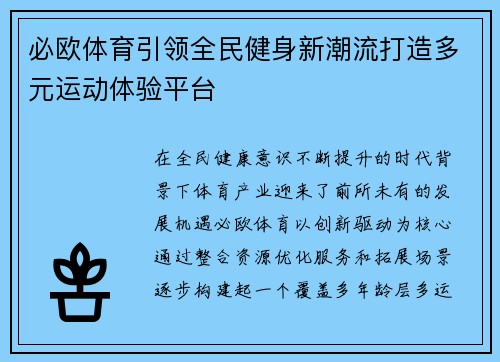 必欧体育引领全民健身新潮流打造多元运动体验平台

在全民健康意识不断提升的时代背景下体育产业迎来了前所未有的发展机遇必欧体育以创新驱动为核心通过整合资源优化服务和拓展场景逐步构建起一个覆盖多年龄层多运